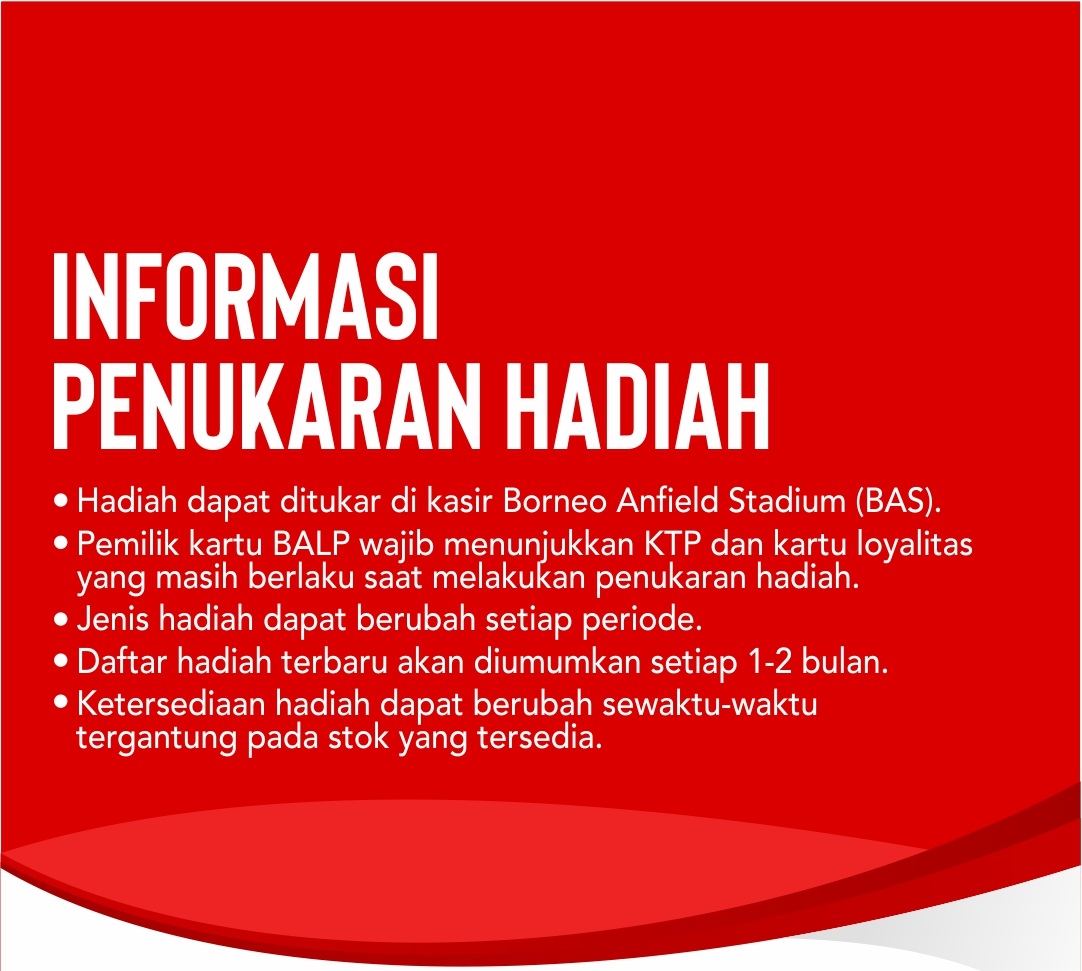 INFORMASI PENUKARAN HADIAH

• Hadiah dapat ditukar di kasir Borneo Anfield Stadium (BAS).
• Pemilik kartu BALP wajib menunjukkan KTP dan kartu loyalitas yang masih berlaku saat melakukan penukaran hadiah.
• Jenis hadiah dapat berubah setiap periode.
• Daftar hadiah terbaru akan diumumkan setiap 1-2 bulan.
• Ketersediaan hadiah dapat berubah sewaktu-waktu tergantung pada stok yang tersedia.